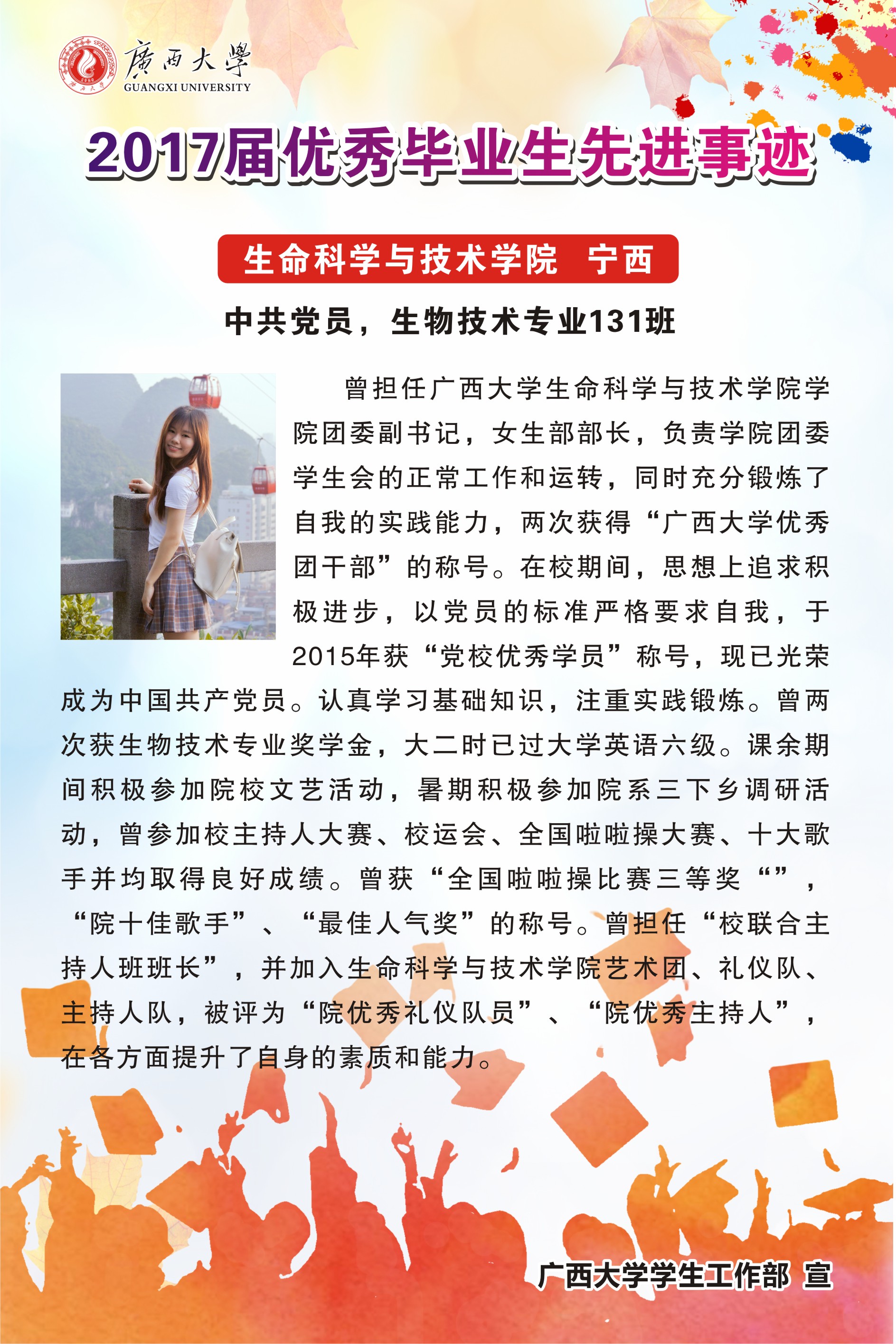 廣西大學
GUANGXI UNIVERSITY

2017届优秀毕业生先进事迹

生命科学与技术学院 宁西

中共党员，生物技术专业131班

曾担任广西大学生命科学与技术学院学院团委副书记，女生部部长，负责学院团委学生会的正常工作和运转，同时充分锻炼了自我的实践能力，两次获得“广西大学优秀团干部”的称号。在校期间，思想上追求积极进步，以党员的标准严格要求自我，于2015年获“党校优秀学员”称号，现已光荣成为中国共产党员。认真学习基础知识，注重实践锻炼。曾两次获生物技术专业奖学金，大二时已过大学英语六级。课余期间积极参加院校文艺活动，暑期积极参加院系三下乡调研活动，曾参加校主持人大赛、校运会、全国啦啦操大赛、十大歌手并均取得良好成绩。曾获“全国啦啦操比赛三等奖“”，“院十佳歌手”、“最佳人气奖”的称号。曾担任“校联合主持人班班长”，并加入生命科学与技术学院艺术团、礼仪队、主持人队，被评为“院优秀礼仪队员”、“院优秀主持人”，在各方面提升了自身的素质和能力。

广西大学学生工作部 宣